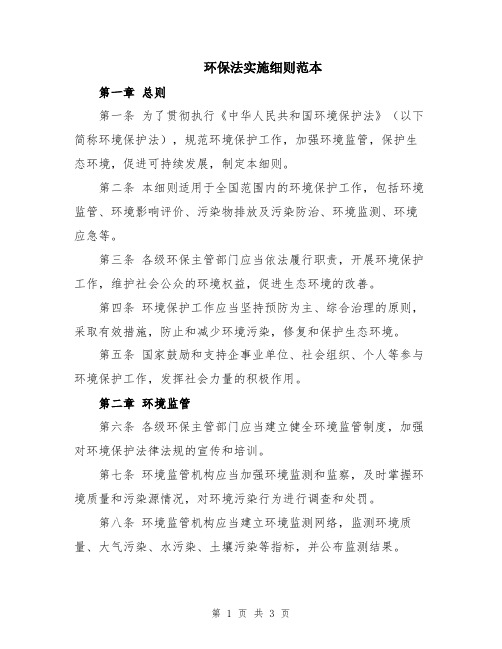 环保法实施细则范本

第一章 总则

第一条 为了贯彻执行《中华人民共和国环境保护法》（以下简称环境保护法），规范环境保护工作，加强环境监管，保护生态环境，促进可持续发展，制定本细则。

第二条 本细则适用于全国范围内的环境保护工作，包括环境监管、环境影响评价、污染物排放及污染防治、环境监测、环境应急等。

第三条 各级环保主管部门应当依法履行职责，开展环境保护工作，维护社会公众的环境权益，促进生态环境的改善。

第四条 环境保护工作应当坚持预防为主、综合治理的原则，采取有效措施，防止和减少环境污染，修复和保护生态环境。

第五条 国家鼓励和支持企事业单位、社会组织、个人等参与环境保护工作，发挥社会力量的积极作用。

第二章 环境监管

第六条 各级环保主管部门应当建立健全环境监管制度，加强对环境保护法律法规的宣传和培训。

第七条 环境监管机构应当加强环境监测和监察，及时掌握环境质量和污染源情况，对环境污染行为进行调查和处罚。

第八条 环境监管机构应当建立环境监测网络，监测环境质量、大气污染、水污染、土壤污染等指标，并公布监测结果。

第 1 页 共 3 页